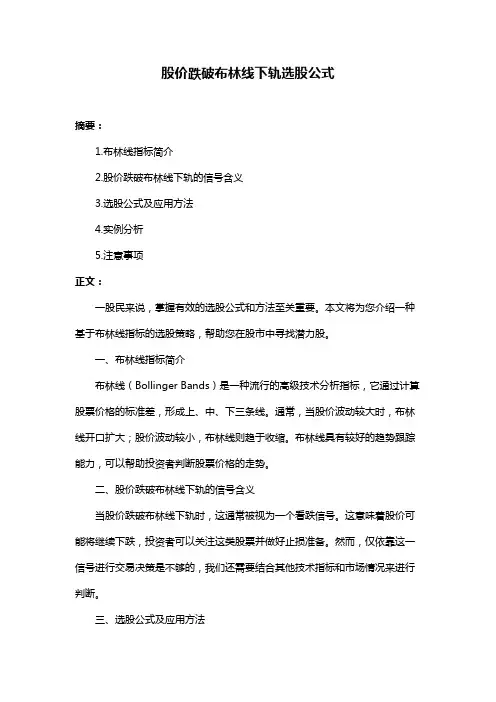 股价跌破布林线下轨选股公式

摘要：

1.布林线指标简介

2.股价跌破布林线下轨的信号含义

3.选股公式及应用方法

4.实例分析

5.注意事项

正文：

一般民来说，掌握有效的选股公式和方法至关重要。本文将为您介绍一种基于布林线指标的选股策略，帮助您在股市中寻找潜力股。

一、布林线指标简介

布林线（Bollinger Bands）是一种流行的高级技术分析指标，它通过计算股票价格的标准差，形成上、中、下三条线。通常，当股价波动较大时，布林线开口扩大；股价波动较小，布林线则趋于收缩。布林线具有较好的趋势跟踪能力，可以帮助投资者判断股票价格的走势。

二、股价跌破布林线下轨的信号含义

当股价跌破布林线下轨时，这通常被视为一个看跌信号。这意味着股价可能将继续下跌，投资者可以关注这类股票并做好止损准备。然而，仅依靠这一信号进行交易决策是不够的，我们还需要结合其他技术指标和市场情况来进行判断。

三、选股公式及应用方法